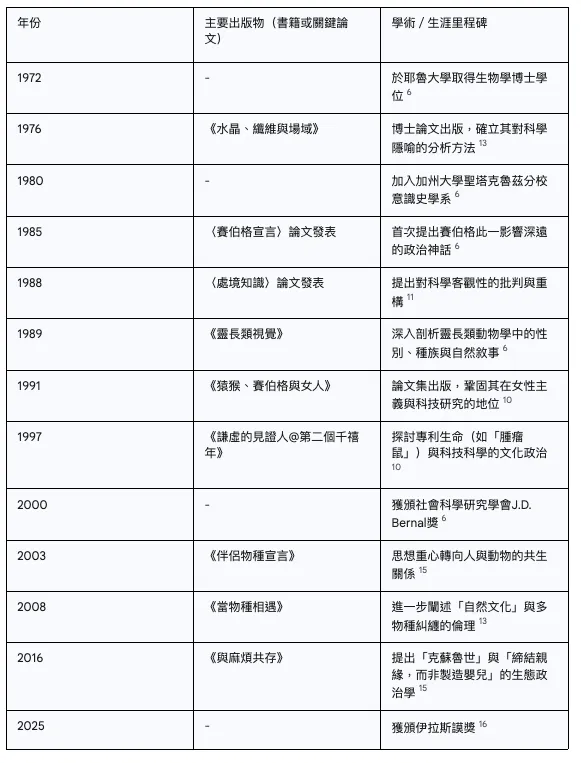 | 年份 | 主要出版物（書籍或關鍵論文） | 學術 / 生涯里程碑 |
|---|---|---|
| 1972 | - | 於耶魯大學取得生物學博士學位 $^{6}$ |
| 1976 | 《水晶、纖維與場域》 | 博士論文出版，確立其對科學隱喻的分析方法 $^{13}$ |
| 1980 | - | 加入加州大學聖塔克魯茲分校意識史學系 $^{6}$ |
| 1985 | 〈賽伯格宣言〉論文發表 | 首次提出賽伯格此一影響深遠的政治神話 $^{6}$ |
| 1988 | 〈處境知識〉論文發表 | 提出對科學客觀性的批判與重構 $^{11}$ |
| 1989 | 《靈長類視覺》 | 深入剖析靈長類動物學中的性別、種族與自然敘事 $^{6}$ |
| 1991 | 《猿猴、賽伯格與女人》 | 論文集出版，鞏固其在女性主義與科技研究的地位 $^{10}$ |
| 1997 | 《謙虛的見證人@第二個千禧年》 | 探討專利生命（如「腫瘤鼠」）與科技科學的文化政治 $^{10}$ |
| 2000 | - | 獲頒社會科學研究學會J.D. Bernal獎 $^{6}$ |
| 2003 | 《伴侶物種宣言》 | 思想重心轉向人與動物的共生關係 $^{15}$ |
| 2008 | 《當物種相遇》 | 進一步闡述「自然文化」與多物種糾纏的倫理 $^{13}$ |
| 2016 | 《與麻煩共存》 | 提出「克蘇魯世」與「締結親緣，而非製造嬰兒」的生態政治學 $^{15}$ |
| 2025 | - | 獲頒伊拉斯謨獎 $^{16}$ |